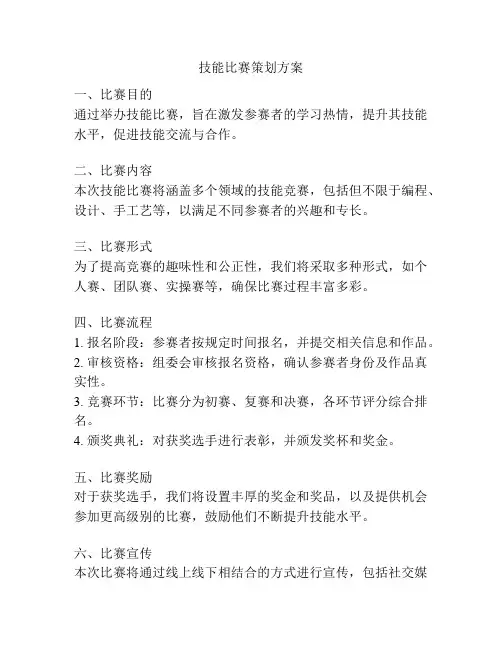 技能比赛策划方案

一、比赛目的
通过举办技能比赛，旨在激发参赛者的学习热情，提升其技能水平，促进技能交流与合作。

二、比赛内容
本次技能比赛将涵盖多个领域的技能竞赛，包括但不限于编程、设计、手工艺等，以满足不同参赛者的兴趣和专长。

三、比赛形式
为了提高竞赛的趣味性和公正性，我们将采取多种形式，如个人赛、团队赛、实操赛等，确保比赛过程丰富多彩。

四、比赛流程
1. 报名阶段：参赛者按规定时间报名，并提交相关信息和作品。
2. 审核资格：组委会审核报名资格，确认参赛者身份及作品真实性。
3. 竞赛环节：比赛分为初赛、复赛和决赛，各环节评分综合排名。
4. 颁奖典礼：对获奖选手进行表彰，并颁发奖杯和奖金。

五、比赛奖励
对于获奖选手，我们将设置丰厚的奖金和奖品，以及提供机会参加更高级别的比赛，鼓励他们不断提升技能水平。

六、比赛宣传
本次比赛将通过线上线下相结合的方式进行宣传，包括社交媒